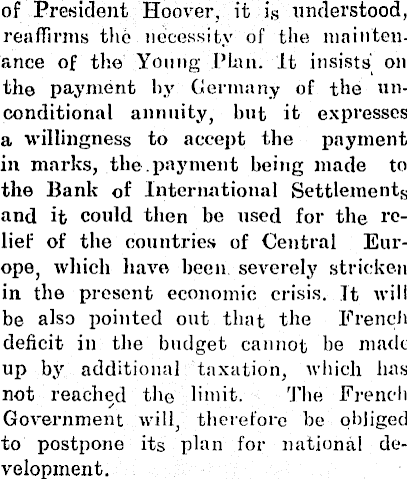 of President Hoover, it is understood, reaffirms the necessity of the maintenance of the Young Plan. It insists on the payment by Germany of the unconditional annuity, but it expresses a willingness to accept the payment in marks, the payment being made to the Bank of International Settlements and it could then be used for the relief of the countries of Central Europe, which have been severely stricken in the present economic crisis. It will be also pointed out that the French deficit in the budget cannot be made up by additional taxation, which has not reached the limit. The French Government will, therefore be obliged to postpone its plan for national development.